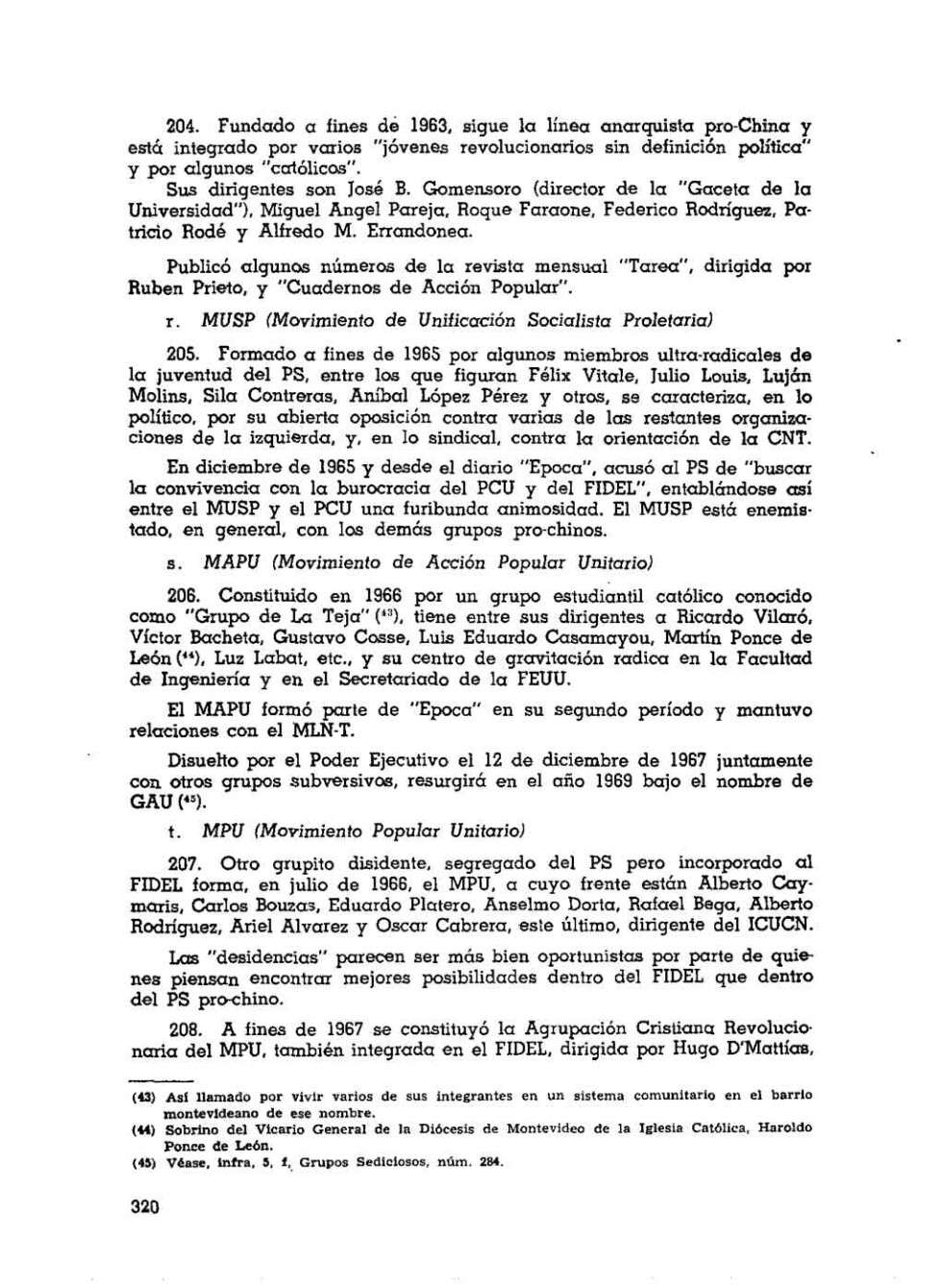 204. Fundado a fines de 1963, sigue la línea anarquista pro-China y está integrado por varios "jóvenes revolucionarios sin definición política" y por algunos "católicos".

Sus dirigentes son José B. Gomensoro (director de la "Gaceta de la Universidad"), Miguel Angel Pareja, Roque Faraone, Federico Rodríguez, Patricio Rodé y Alfredo M. Errandonea.

Publicó algunos números de la revista mensual "Tarea", dirigida por Ruben Prieto, y "Cuadernos de Acción Popular".

r. MUSP (Movimiento de Unificación Socialista Proletaria)

205. Formado a fines de 1965 por algunos miembros ultra-radicales de la juventud del PS, entre los que figuran Félix Vitale, Julio Louis, Luján Molins, Sila Contreras, Aníbal López Pérez y otros, se caracteriza, en lo político, por su abierta oposición contra varias de las restantes organizaciones de la izquierda, y, en lo sindical, contra la orientación de la CNT.

En diciembre de 1965 y desde el diario "Epoca", acusó al PS de "buscar la convivencia con la burocracia del PCU y del FIDEL", entablándose así entre el MUSP y el PCU una furibunda animosidad. El MUSP está enemistado, en general, con los demás grupos pro-chinos.

s. MAPU (Movimiento de Acción Popular Unitario)

206. Constituido en 1966 por un grupo estudiantil católico conocido como "Grupo de La Teja" (43), tiene entre sus dirigentes a Ricardo Vilaró, Víctor Bacheta, Gustavo Cosse, Luis Eduardo Casamayou, Martín Ponce de León (44), Luz Labat, etc., y su centro de gravitación radica en la Facultad de Ingeniería y en el Secretariado de la FEUU.

El MAPU formó parte de "Epoca" en su segundo período y mantuvo relaciones con el MLN-T.

Disuelto por el Poder Ejecutivo el 12 de diciembre de 1967 juntamente con otros grupos subversivos, resurgirá en el año 1969 bajo el nombre de GAU (45).

t. MPU (Movimiento Popular Unitario)

207. Otro grupito disidente, segregado del PS pero incorporado al FIDEL forma, en julio de 1966, el MPU, a cuyo frente están Alberto Caymaris, Carlos Bouzas, Eduardo Platero, Anselmo Dorta, Rafael Bega, Alberto Rodríguez, Ariel Alvarez y Oscar Cabrera, este último, dirigente del ICUCN.

Las "desidencias" parecen ser más bien oportunistas por parte de quienes piensan encontrar mejores posibilidades dentro del FIDEL que dentro del PS pro-chino.

208. A fines de 1967 se constituyó la Agrupación Cristiana Revolucionaria del MPU, también integrada en el FIDEL, dirigida por Hugo D'Mattías,

(43) Así llamado por vivir varios de sus integrantes en un sistema comunitario en el barrio montevideano de ese nombre.
(44) Sobrino del Vicario General de la Diócesis de Montevideo de la Iglesia Católica, Haroldo Ponce de León.
(45) Véase, infra, 5, f, Grupos Sediciosos, núm. 284.

320